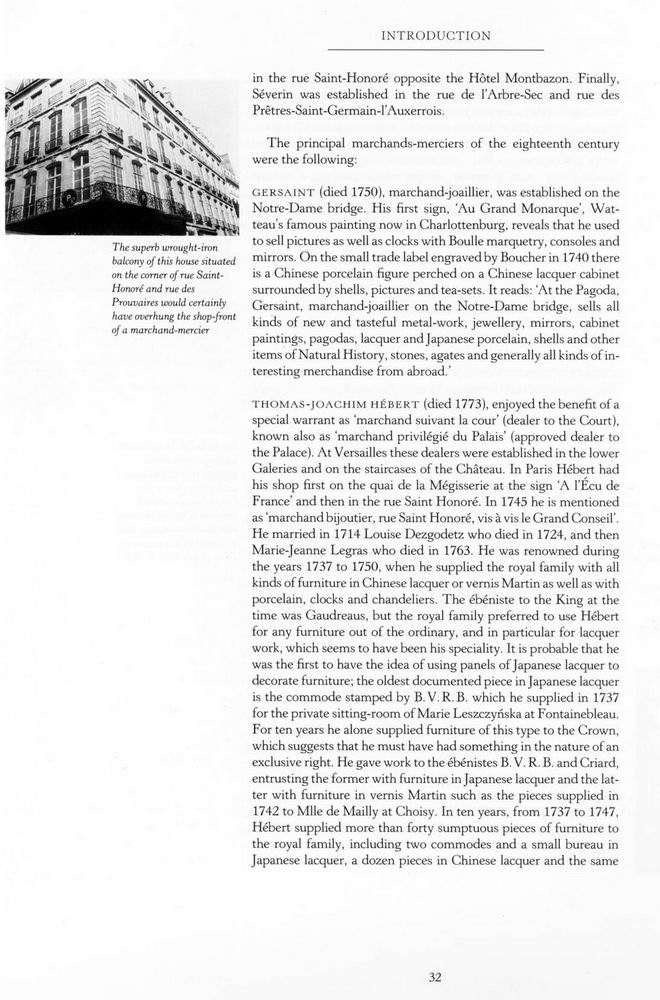 INTRODUCTION

The superb wrought-iron balcony of this house situated on the corner of rue Saint-Honoré and rue des Prouvaires would certainly have overhung the shop-front of a marchand-mercier

in the rue Saint-Honoré opposite the Hôtel Montbazon. Finally, Séverin was established in the rue de l'Arbre-Sec and rue des Prêtres-Saint-Germain-l'Auxerrois.

The principal marchands-merciers of the eighteenth century were the following:

GERSAINT (died 1750), marchand-joaillier, was established on the Notre-Dame bridge. His first sign, 'Au Grand Monarque', Watteau's famous painting now in Charlottenburg, reveals that he used to sell pictures as well as clocks with Boulle marquetry, consoles and mirrors. On the small trade label engraved by Boucher in 1740 there is a Chinese porcelain figure perched on a Chinese lacquer cabinet surrounded by shells, pictures and tea-sets. It reads: 'At the Pagoda, Gersaint, marchand-joaillier on the Notre-Dame bridge, sells all kinds of new and tasteful metal-work, jewellery, mirrors, cabinet paintings, pagodas, lacquer and Japanese porcelain, shells and other items of Natural History, stones, agates and generally all kinds of interesting merchandise from abroad.'

THOMAS-JOACHIM HÉBERT (died 1773), enjoyed the benefit of a special warrant as 'marchand suivant la cour' (dealer to the Court), known also as 'marchand privilégié du Palais' (approved dealer to the Palace). At Versailles these dealers were established in the lower Galeries and on the staircases of the Château. In Paris Hébert had his shop first on the quai de la Mégisserie at the sign 'A l'Écu de France' and then in the rue Saint Honoré. In 1745 he is mentioned as 'marchand bijoutier, rue Saint Honoré, vis à vis le Grand Conseil'. He married in 1714 Louise Dezgodetz who died in 1724, and then Marie-Jeanne Legras who died in 1763. He was renowned during the years 1737 to 1750, when he supplied the royal family with all kinds of furniture in Chinese lacquer or vernis Martin as well as with porcelain, clocks and chandeliers. The ébéniste to the King at the time was Gaudreaus, but the royal family preferred to use Hébert for any furniture out of the ordinary, and in particular for lacquer work, which seems to have been his speciality. It is probable that he was the first to have the idea of using panels of Japanese lacquer to decorate furniture; the oldest documented piece in Japanese lacquer is the commode stamped by B. V. R. B. which he supplied in 1737 for the private sitting-room of Marie Leszczyńska at Fontainebleau. For ten years he alone supplied furniture of this type to the Crown, which suggests that he must have had something in the nature of an exclusive right. He gave work to the ébénistes B. V. R. B. and Criard, entrusting the former with furniture in Japanese lacquer and the latter with furniture in vernis Martin such as the pieces supplied in 1742 to Mlle de Mailly at Choisy. In ten years, from 1737 to 1747, Hébert supplied more than forty sumptuous pieces of furniture to the royal family, including two commodes and a small bureau in Japanese lacquer, a dozen pieces in Chinese lacquer and the same

32